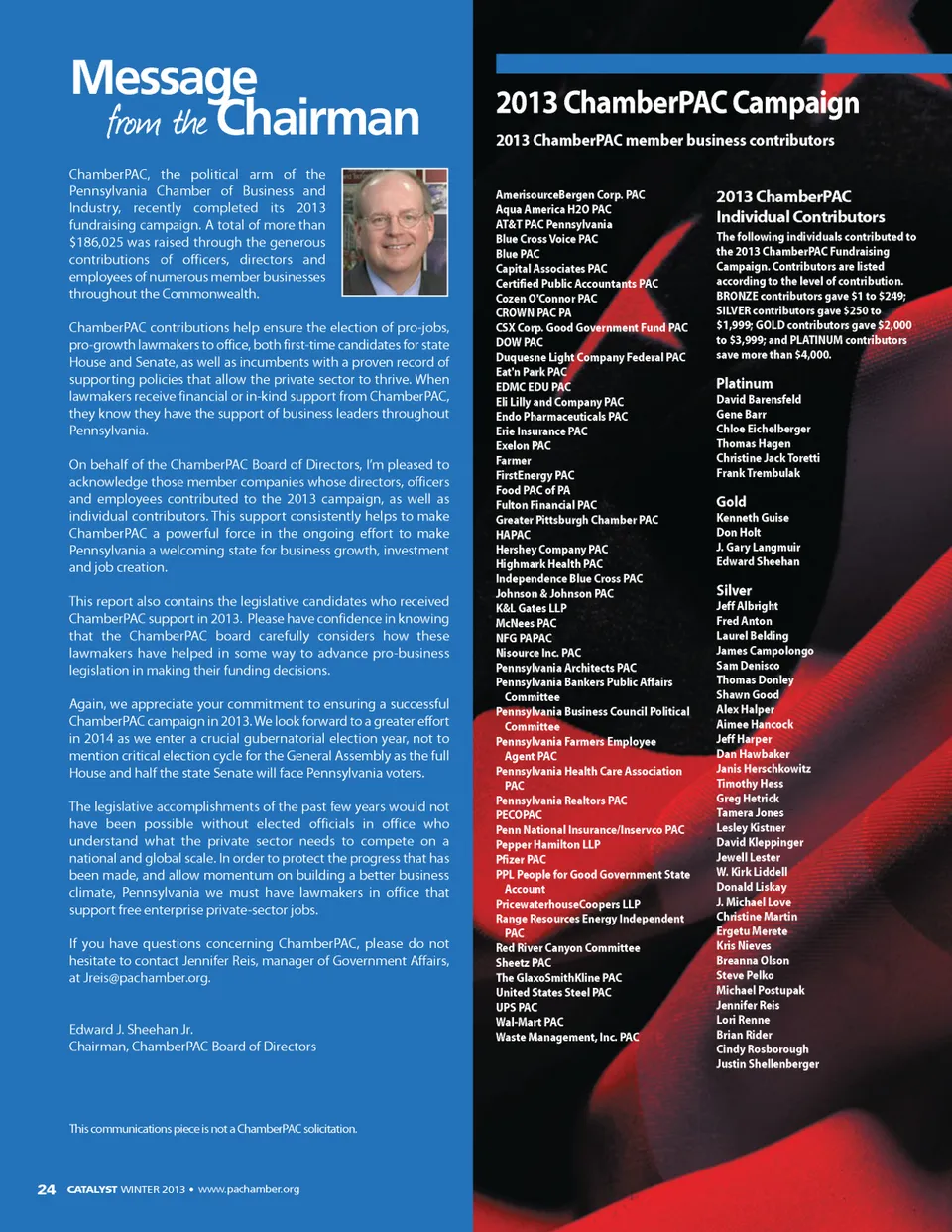 Message from the Chairman

ChamberPAC, the political arm of the Pennsylvania Chamber of Business and Industry, recently completed its 2013 fundraising campaign. A total of more than $186,025 was raised through the generous contributions of officers, directors and employees of numerous member businesses throughout the Commonwealth.

ChamberPAC contributions help ensure the election of pro-jobs, pro-growth lawmakers to office, both first-time candidates for state House and Senate, as well as incumbents with a proven record of supporting policies that allow the private sector to thrive. When lawmakers receive financial or in-kind support from ChamberPAC, they know they have the support of business leaders throughout Pennsylvania.

On behalf of the ChamberPAC Board of Directors, I'm pleased to acknowledge those member companies whose directors, officers and employees contributed to the 2013 campaign, as well as individual contributors. This support consistently helps to make ChamberPAC a powerful force in the ongoing effort to make Pennsylvania a welcoming state for business growth, investment and job creation.

This report also contains the legislative candidates who received ChamberPAC support in 2013. Please have confidence in knowing that the ChamberPAC board carefully considers how these lawmakers have helped in some way to advance pro-business legislation in making their funding decisions.

Again, we appreciate your commitment to ensuring a successful ChamberPAC campaign in 2013. We look forward to a greater effort in 2014 as we enter a crucial gubernatorial election year, not to mention critical election cycle for the General Assembly as the full House and half the state Senate will face Pennsylvania voters.

The legislative accomplishments of the past few years would not have been possible without elected officials in office who understand what the private sector needs to compete on a national and global scale. In order to protect the progress that has been made, and allow momentum on building a better business climate, Pennsylvania we must have lawmakers in office that support free enterprise private-sector jobs.

If you have questions concerning ChamberPAC, please do not hesitate to contact Jennifer Reis, manager of Government Affairs, at Jreis@pachamber.org.

Edward J. Sheehan Jr.
Chairman, ChamberPAC Board of Directors

This communications piece is not a ChamberPAC solicitation.

24 CATALYST WINTER 2013 • www.pachamber.org

2013 ChamberPAC Campaign

2013 ChamberPAC member business contributors

AmerisourceBergen Corp. PAC
Aqua America H2O PAC
AT&T PAC Pennsylvania
Blue Cross Voice PAC
Blue PAC
Capital Associates PAC
Certified Public Accountants PAC
Cozen O'Connor PAC
CROWN PAC PA
CSX Corp. Good Government Fund PAC
DOW PAC
Duquesne Light Company Federal PAC
Eat'n Park PAC
EDMC EDU PAC
Eli Lilly and Company PAC
Endo Pharmaceuticals PAC
Erie Insurance PAC
Exelon PAC
Farmer
FirstEnergy PAC
Food PAC of PA
Fulton Financial PAC
Greater Pittsburgh Chamber PAC
HAPAC
Hershey Company PAC
Highmark Health PAC
Independence Blue Cross PAC
Johnson & Johnson PAC
K&L Gates LLP
McNees PAC
NFG PAPAC
Nisource Inc. PAC
Pennsylvania Architects PAC
Pennsylvania Bankers Public Affairs Committee
Pennsylvania Business Council Political Committee
Pennsylvania Farmers Employee Agent PAC
Pennsylvania Health Care Association PAC
Pennsylvania Realtors PAC
PECOPAC
Penn National Insurance/Inservco PAC
Pepper Hamilton LLP
Pfizer PAC
PPL People for Good Government State Account
PricewaterhouseCoopers LLP
Range Resources Energy Independent PAC
Red River Canyon Committee
Sheetz PAC
The GlaxoSmithKline PAC
United States Steel PAC
UPS PAC
Wal-Mart PAC
Waste Management, Inc. PAC

2013 ChamberPAC Individual Contributors

The following individuals contributed to the 2013 ChamberPAC Fundraising Campaign. Contributors are listed according to the level of contribution. BRONZE contributors gave $1 to $249; SILVER contributors gave $250 to $1,999; GOLD contributors gave $2,000 to $3,999; and PLATINUM contributors save more than $4,000.

Platinum
David Barensfeld
Gene Barr
Chloe Eichelberger
Thomas Hagen
Christine Jack Toretti
Frank Trembulak

Gold
Kenneth Guise
Don Holt
J. Gary Langmuir
Edward Sheehan

Silver
Jeff Albright
Fred Anton
Laurel Belding
James Campolongo
Sam Denisco
Thomas Donley
Shawn Good
Alex Halper
Aimee Hancock
Jeff Harper
Dan Hawbaker
Janis Herschkowitz
Timothy Hess
Greg Hetrick
Tamera Jones
Lesley Kistner
David Kleppinger
Jewell Lester
W. Kirk Liddell
Donald Liskay
J. Michael Love
Christine Martin
Ergetu Merete
Kris Nieves
Breanna Olson
Steve Pelko
Michael Postupak
Jennifer Reis
Lori Renne
Brian Rider
Cindy Rosborough
Justin Shellenberger